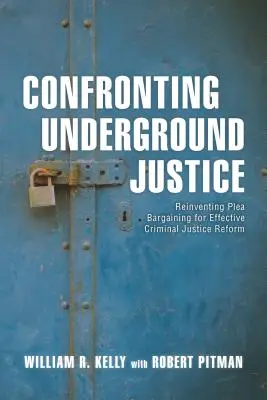 CONFRONTING UNDERGROUND JUSTICE

Reinventing Plea Bargaining for Effective Criminal Justice Reform

WILLIAM R. KELLY with ROBERT PITMAN